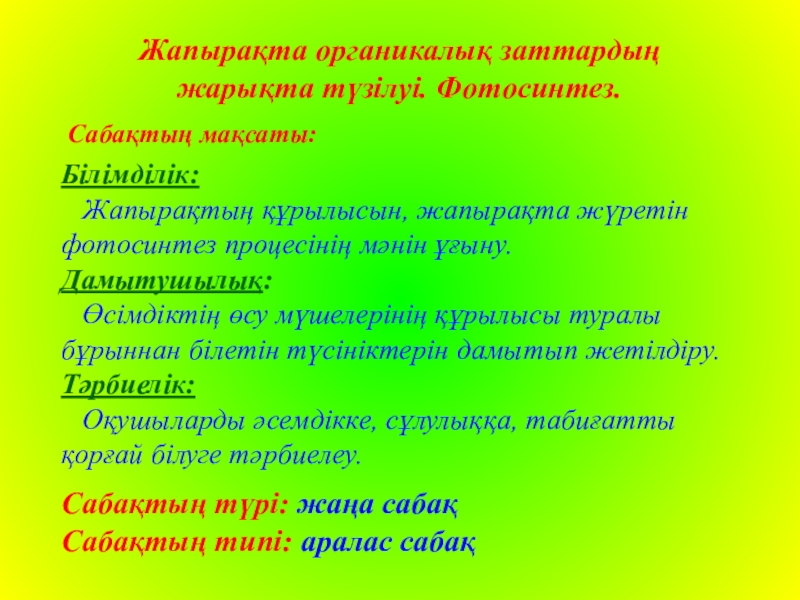 Жапырақта органикалық заттардың жарықта түзілуі. Фотосинтез.

Сабақтың мақсаты:

Білімділік:
Жапырақтың құрылысын, жапырақта жүретін фотосинтез процесінің мәнін ұғыну.

Дамытушылық:
Өсімдіктің өсу мүшелерінің құрылысы туралы бұрыннан білетін түсініктерін дамытып жетілдіру.

Тәрбиелік:
Оқушыларды әсемдікке, сұлулыққа, табиғатты қорғай білуге тәрбиелеу.

Сабақтың түрі: жаңа сабақ
Сабақтың типі: аралас сабақ